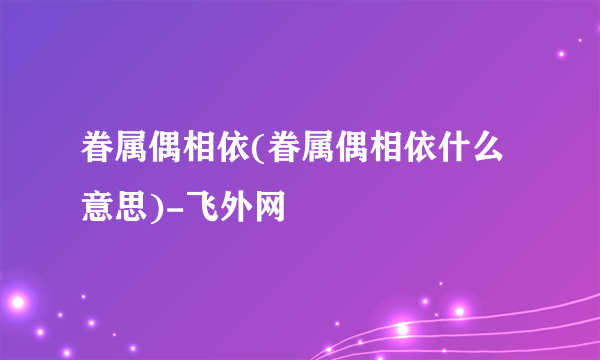 眷属偶相依(眷属偶相依什么意思)-飞外网